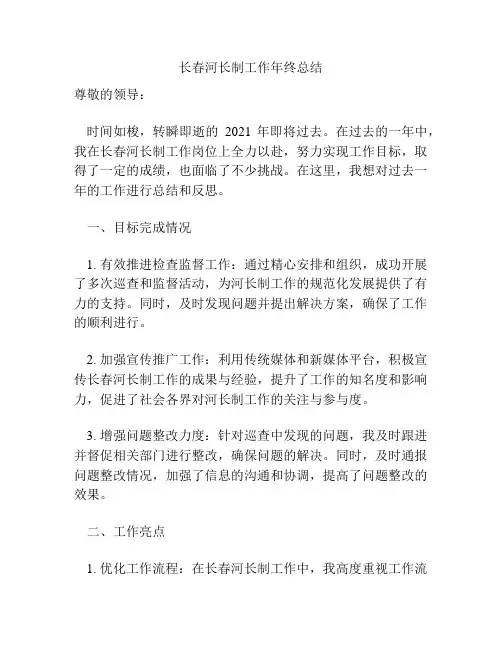 长春河长制工作年终总结

尊敬的领导：

时间如梭，转瞬即逝的 2021 年即将过去。在过去的一年中，我在长春河长制工作岗位上全力以赴，努力实现工作目标，取得了一定的成绩，也面临了不少挑战。在这里，我想对过去一年的工作进行总结和反思。

一、目标完成情况

1. 有效推进检查监督工作：通过精心安排和组织，成功开展了多次巡查和监督活动，为河长制工作的规范化发展提供了有力的支持。同时，及时发现问题并提出解决方案，确保了工作的顺利进行。

2. 加强宣传推广工作：利用传统媒体和新媒体平台，积极宣传长春河长制工作的成果与经验，提升了工作的知名度和影响力，促进了社会各界对河长制工作的关注与参与度。

3. 增强问题整改力度：针对巡查中发现的问题，我及时跟进并督促相关部门进行整改，确保问题的解决。同时，及时通报问题整改情况，加强了信息的沟通和协调，提高了问题整改的效果。

二、工作亮点

1. 优化工作流程：在长春河长制工作中，我高度重视工作流